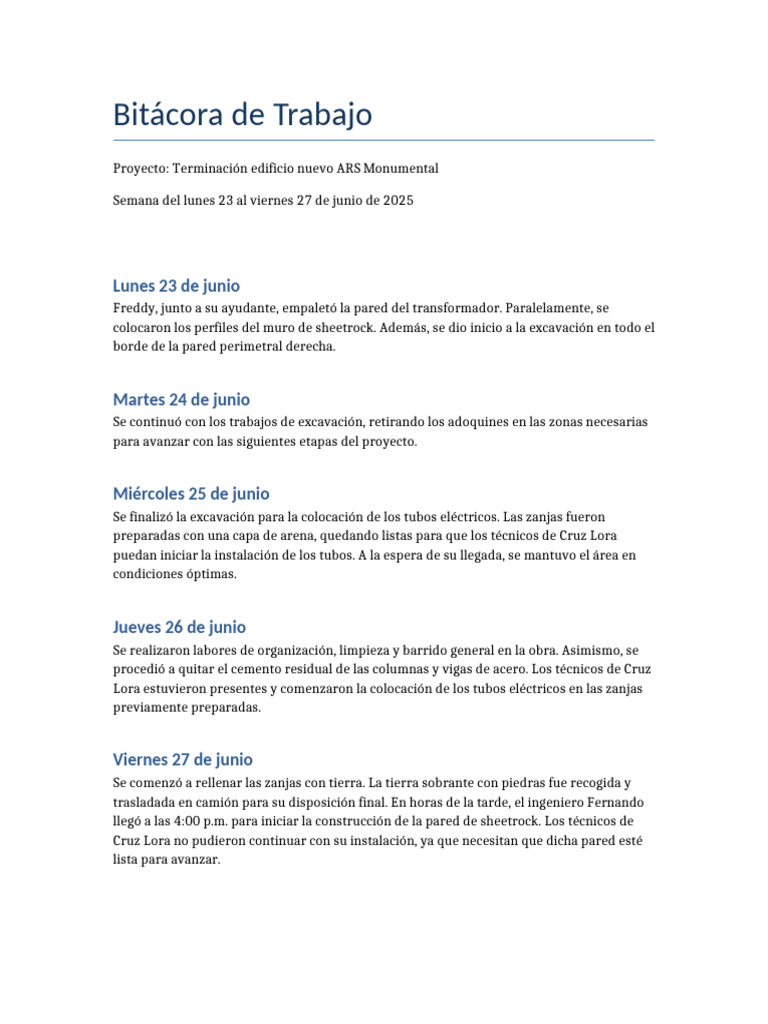 Bitácora de Trabajo

Proyecto: Terminación edificio nuevo ARS Monumental

Semana del lunes 23 al viernes 27 de junio de 2025

Lunes 23 de junio

Freddy, junto a su ayudante, empaletó la pared del transformador. Paralelamente, se colocaron los perfiles del muro de sheetrock. Además, se dio inicio a la excavación en todo el borde de la pared perimetral derecha.

Martes 24 de junio

Se continuó con los trabajos de excavación, retirando los adoquines en las zonas necesarias para avanzar con las siguientes etapas del proyecto.

Miércoles 25 de junio

Se finalizó la excavación para la colocación de los tubos eléctricos. Las zanjas fueron preparadas con una capa de arena, quedando listas para que los técnicos de Cruz Lora puedan iniciar la instalación de los tubos. A la espera de su llegada, se mantuvo el área en condiciones óptimas.

Jueves 26 de junio

Se realizaron labores de organización, limpieza y barrido general en la obra. Asimismo, se procedió a quitar el cemento residual de las columnas y vigas de acero. Los técnicos de Cruz Lora estuvieron presentes y comenzaron la colocación de los tubos eléctricos en las zanjas previamente preparadas.

Viernes 27 de junio

Se comenzó a rellenar las zanjas con tierra. La tierra sobrante con piedras fue recogida y trasladada en camión para su disposición final. En horas de la tarde, el ingeniero Fernando llegó a las 4:00 p.m. para iniciar la construcción de la pared de sheetrock. Los técnicos de Cruz Lora no pudieron continuar con su instalación, ya que necesitan que dicha pared esté lista para avanzar.